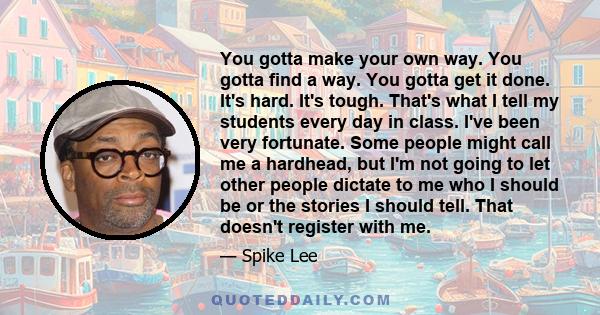 You gotta make your own way. You gotta find a way. You gotta get it done. It's hard. It's tough. That's what I tell my students every day in class. I've been very fortunate. Some people might call me a hardhead, but I'm not going to let other people dictate to me who I should be or the stories I should tell. That doesn't register with me.

— Spike Lee

QUOTEDDAILY.COM